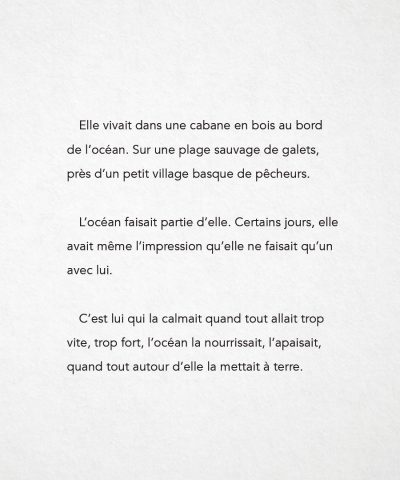 Elle vivait dans une cabane en bois au bord de l'océan. Sur une plage sauvage de galets, près d'un petit village basque de pêcheurs.

L'océan faisait partie d'elle. Certains jours, elle avait même l'impression qu'elle ne faisait qu'un avec lui.

C'est lui qui la calmait quand tout allait trop vite, trop fort, l'océan la nourrissait, l'apaisait, quand tout autour d'elle la mettait à terre.